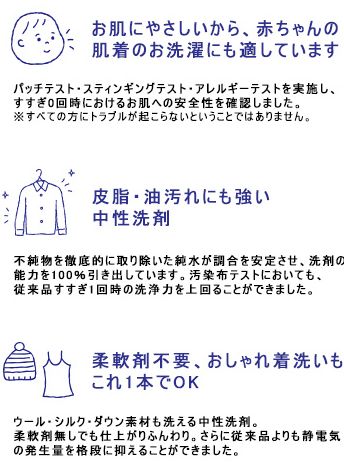 お肌にやさしいから、赤ちゃんの肌着のお洗濯にも適しています

パッチテスト・スティンギングテスト・アレルギーテストを実施し、すすぎ0回時におけるお肌への安全性を確認しました。
※すべての方にトラブルが起こらないということではありません。

皮脂・油汚れにも強い中性洗剤

不純物を徹底的に取り除いた純水が調合を安定させ、洗剤の能力を100%引き出しています。汚染布テストにおいても、従来品すすぎ1回時の洗浄力を上回ることができました。

柔軟剤不要、おしゃれ着洗いもこれ1本でOK

ウール・シルク・ダウン素材も洗える中性洗剤。
柔軟剤無しでも仕上がりふんわり。さらに従来品よりも静電気の発生量を格段に抑えることができました。